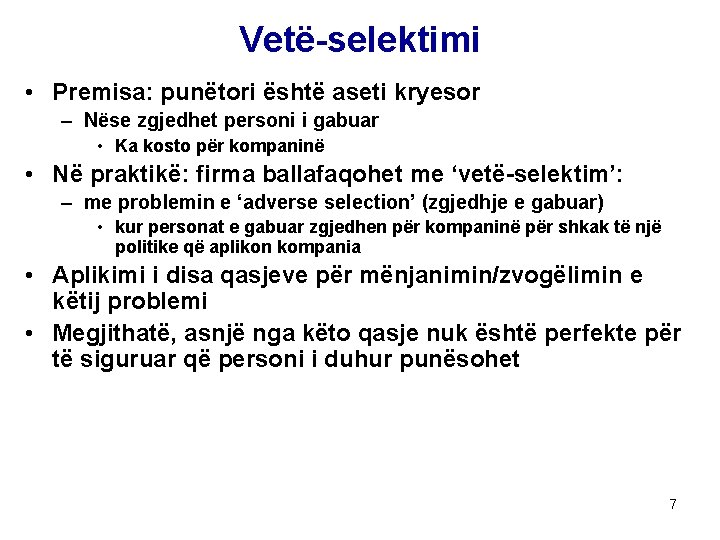 Vetë-selektimi

• Premisa: punëtori është aseti kryesor
– Nëse zgjedhet personi i gabuar
• Ka kosto për kompaninë

• Në praktikë: firma ballafaqohet me ‘vetë-selektim’:
– me problemin e ‘adverse selection’ (zgjedhje e gabuar)
• kur personat e gabuar zgjedhen për kompaninë për shkak të një politike që aplikon kompania

• Aplikimi i disa qasjeve për mënjanimin/zvogëlimin e këtij problemi

• Megjithatë, asnjë nga këto qasje nuk është perfekte për të siguruar që personi i duhur punësohet

7